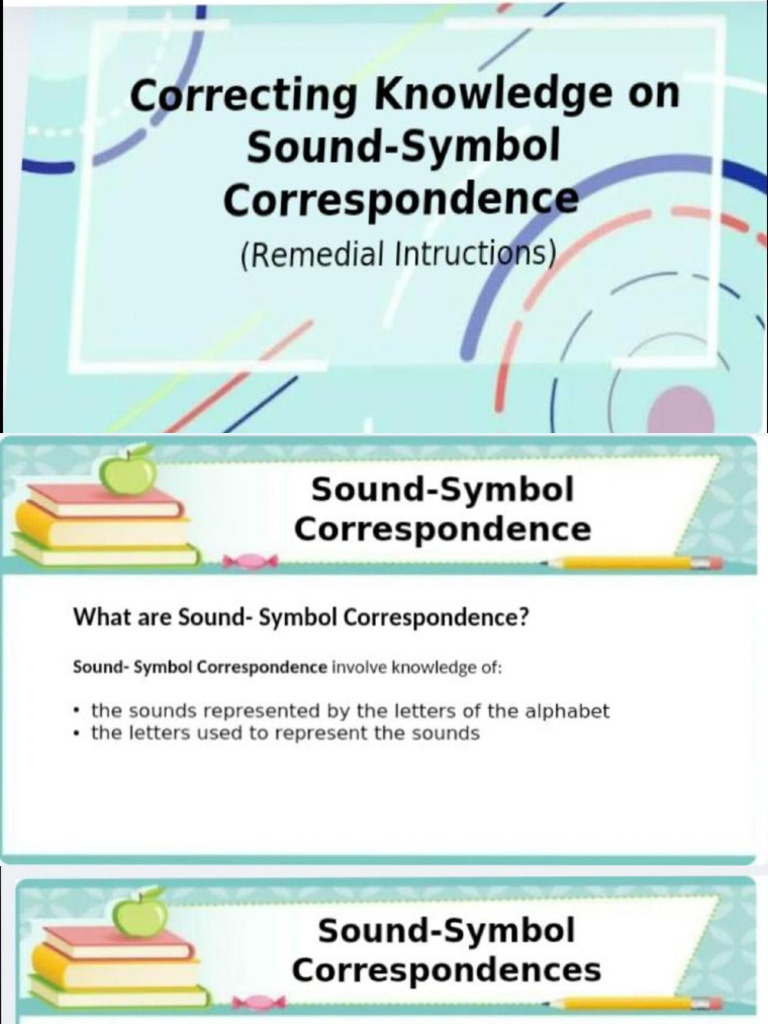 Correcting Knowledge on Sound-Symbol Correspondence
(Remedial Intructions)

Sound-Symbol Correspondence

What are Sound- Symbol Correspondence?

Sound- Symbol Correspondence involve knowledge of:

• the sounds represented by the letters of the alphabet
• the letters used to represent the sounds

Sound-Symbol Correspondences